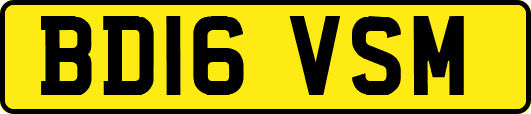 BD16 VSM